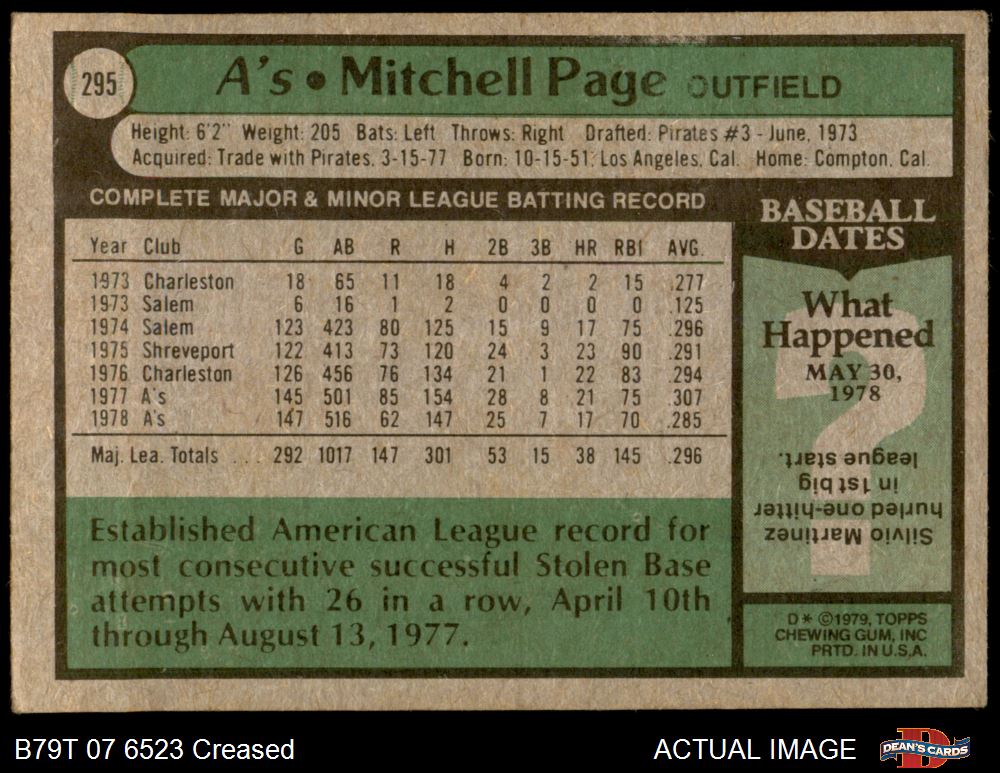 295 A's • Mitchell Page OUTFIELD

Height: 6'2" Weight: 205 Bats: Left Throws: Right Drafted: Pirates #3 - June, 1973
Acquired: Trade with Pirates, 3-15-77 Born: 10-15-51, Los Angeles, Cal. Home: Compton, Cal.

COMPLETE MAJOR & MINOR LEAGUE BATTING RECORD

| Year | Club | G | AB | R | H | 2B | 3B | HR | RBI | AVG. |
|---|---|---|---|---|---|---|---|---|---|---|
| 1973 | Charleston | 18 | 65 | 11 | 18 | 4 | 2 | 2 | 15 | .277 |
| 1973 | Salem | 6 | 16 | 1 | 2 | 0 | 0 | 0 | 0 | .125 |
| 1974 | Salem | 123 | 423 | 80 | 125 | 15 | 9 | 17 | 75 | .296 |
| 1975 | Shreveport | 122 | 413 | 73 | 120 | 24 | 3 | 23 | 90 | .291 |
| 1976 | Charleston | 126 | 456 | 76 | 134 | 21 | 1 | 22 | 83 | .294 |
| 1977 | A's | 145 | 501 | 85 | 154 | 28 | 8 | 21 | 75 | .307 |
| 1978 | A's | 147 | 516 | 62 | 147 | 25 | 7 | 17 | 70 | .285 |
| Maj. Lea. Totals | | 292 | 1017 | 147 | 301 | 53 | 15 | 38 | 145 | .296 |

Established American League record for most consecutive successful Stolen Base attempts with 26 in a row, April 10th through August 13, 1977.

BASEBALL DATES

What Happened
MAY 30, 1978

Silvio Martinez hurled one-hitter in 1st big league start.

D * ©1979, TOPPS CHEWING GUM, INC PRTD. IN U.S.A.

B79T 07 6523 Creased

ACTUAL IMAGE

DEAN'S CARDS